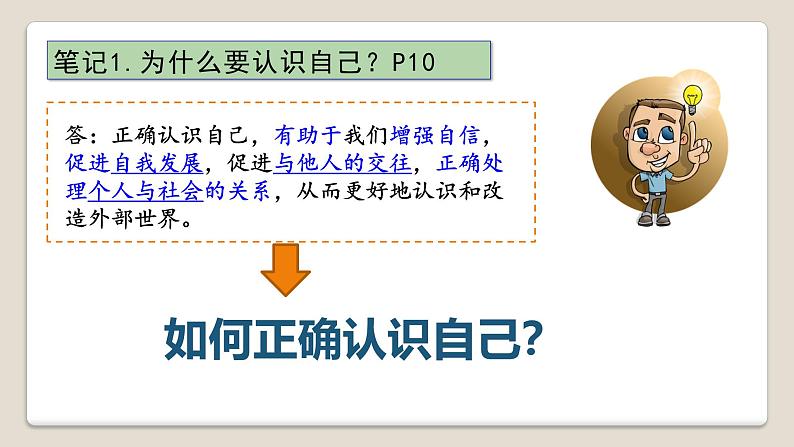 笔记1.为什么要认识自己？P10

答：正确认识自己，有助于我们增强自信，促进自我发展，促进与他人的交往，正确处理个人与社会的关系，从而更好地认识和改造外部世界。

如何正确认识自己?